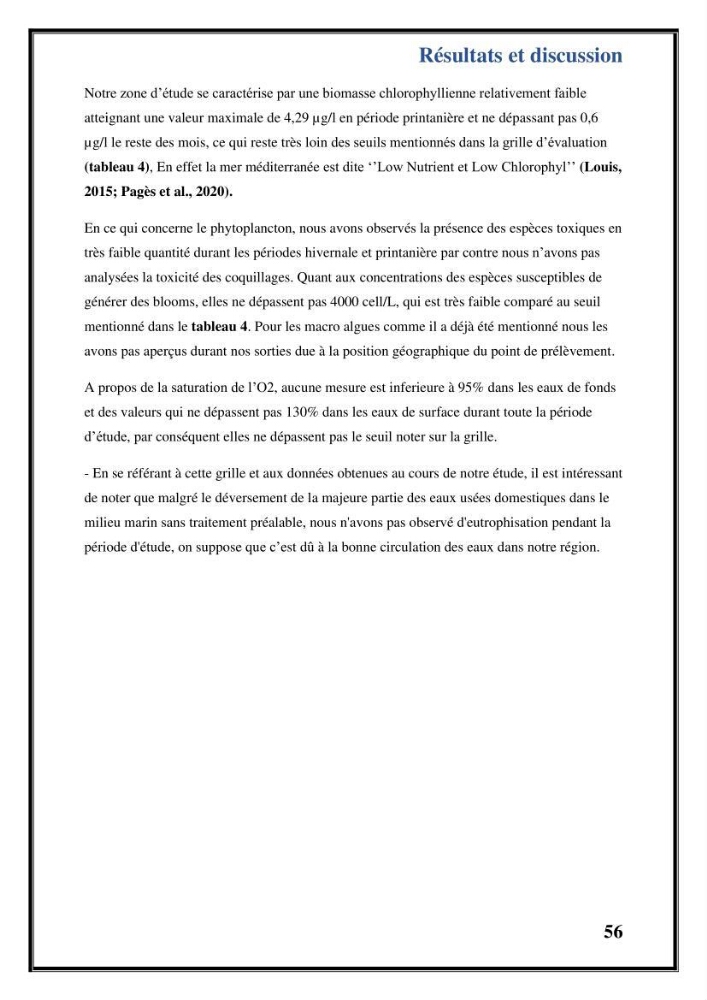 Résultats et discussion

Notre zone d'étude se caractérise par une biomasse chlorophyllienne relativement faible atteignant une valeur maximale de 4,29 µg/l en période printanière et ne dépassant pas 0,6 µg/l le reste des mois, ce qui reste très loin des seuils mentionnés dans la grille d'évaluation (tableau 4), En effet la mer méditerranée est dite ''Low Nutrient et Low Chlorophyl'' (Louis, 2015; Pagès et al., 2020).

En ce qui concerne le phytoplancton, nous avons observés la présence des espèces toxiques en très faible quantité durant les périodes hivernale et printanière par contre nous n'avons pas analysées la toxicité des coquillages. Quant aux concentrations des espèces susceptibles de générer des blooms, elles ne dépassent pas 4000 cell/L, qui est très faible comparé au seuil mentionné dans le tableau 4. Pour les macro algues comme il a déjà été mentionné nous les avons pas aperçus durant nos sorties due à la position géographique du point de prélèvement.

A propos de la saturation de l'O2, aucune mesure est inferieure à 95% dans les eaux de fonds et des valeurs qui ne dépassent pas 130% dans les eaux de surface durant toute la période d'étude, par conséquent elles ne dépassent pas le seuil noter sur la grille.

- En se référant à cette grille et aux données obtenues au cours de notre étude, il est intéressant de noter que malgré le déversement de la majeure partie des eaux usées domestiques dans le milieu marin sans traitement préalable, nous n'avons pas observé d'eutrophisation pendant la période d'étude, on suppose que c'est dû à la bonne circulation des eaux dans notre région.

56